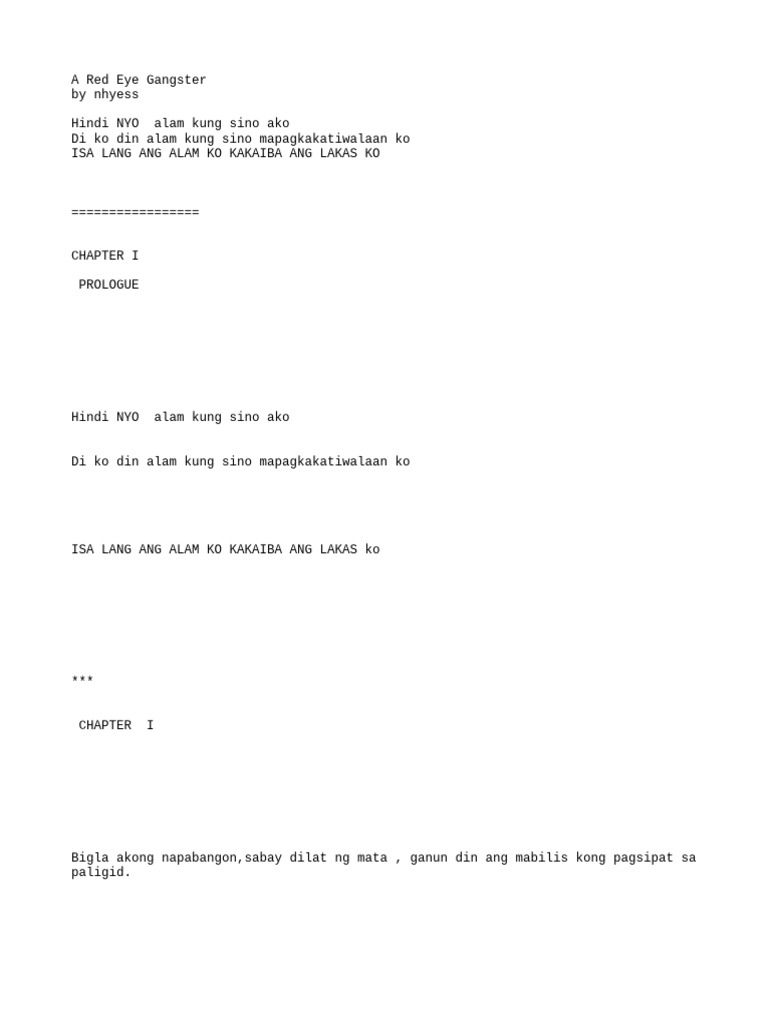 A Red Eye Gangster
by nhyess

Hindi NYO  alam kung sino ako
Di ko din alam kung sino mapagkakatiwalaan ko
ISA LANG ANG ALAM KO KAKAIBA ANG LAKAS KO

=================

CHAPTER I

PROLOGUE

Hindi NYO  alam kung sino ako

Di ko din alam kung sino mapagkakatiwalaan ko

ISA LANG ANG ALAM KO KAKAIBA ANG LAKAS ko

***

CHAPTER  I

Bigla akong napabangon,sabay dilat ng mata , ganun din ang mabilis kong pagsipat sa paligid.